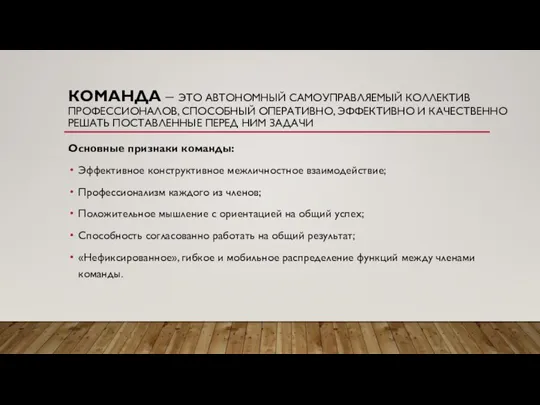 КОМАНДА – ЭТО АВТОНОМНЫЙ САМОУПРАВЛЯЕМЫЙ КОЛЛЕКТИВ ПРОФЕССИОНАЛОВ, СПОСОБНЫЙ ОПЕРАТИВНО, ЭФФЕКТИВНО И КАЧЕСТВЕННО РЕШАТЬ ПОСТАВЛЕННЫЕ ПЕРЕД НИМ ЗАДАЧИ

Основные признаки команды:

• Эффективное конструктивное межличностное взаимодействие;

• Профессионализм каждого из членов;

• Положительное мышление с ориентацией на общий успех;

• Способность согласованно работать на общий результат;

• «Нефиксированное», гибкое и мобильное распределение функций между членами команды.